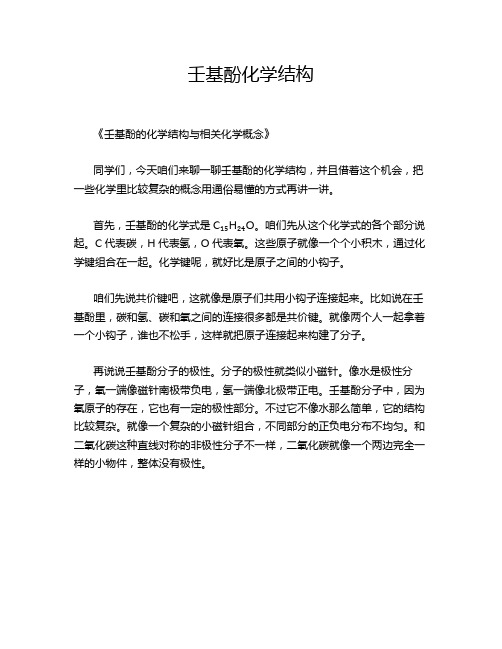 壬基酚化学结构

《壬基酚的化学结构与相关化学概念》

同学们，今天咱们来聊一聊壬基酚的化学结构，并且借着这个机会，把一些化学里比较复杂的概念用通俗易懂的方式再讲一讲。

首先，壬基酚的化学式是 $C_{15}H_{24}O$。咱们先从这个化学式的各个部分说起。C 代表碳，H 代表氢，O 代表氧。这些原子就像一个个小积木，通过化学键组合在一起。化学键呢，就好比是原子之间的小钩子。

咱们先说共价键吧，这就像是原子们共用小钩子连接起来。比如说在壬基酚里，碳和氢、碳和氧之间的连接很多都是共价键。就像两个人一起拿着一个小钩子，谁也不松手，这样就把原子连接起来构建了分子。

再说说壬基酚分子的极性。分子的极性就类似小磁针。像水是极性分子，氧一端像磁针南极带负电，氢一端像北极带正电。壬基酚分子中，因为氧原子的存在，它也有一定的极性部分。不过它不像水那么简单，它的结构比较复杂。就像一个复杂的小磁针组合，不同部分的正负电分布不均匀。和二氧化碳这种直线对称的非极性分子不一样，二氧化碳就像一个两边完全一样的小物件，整体没有极性。